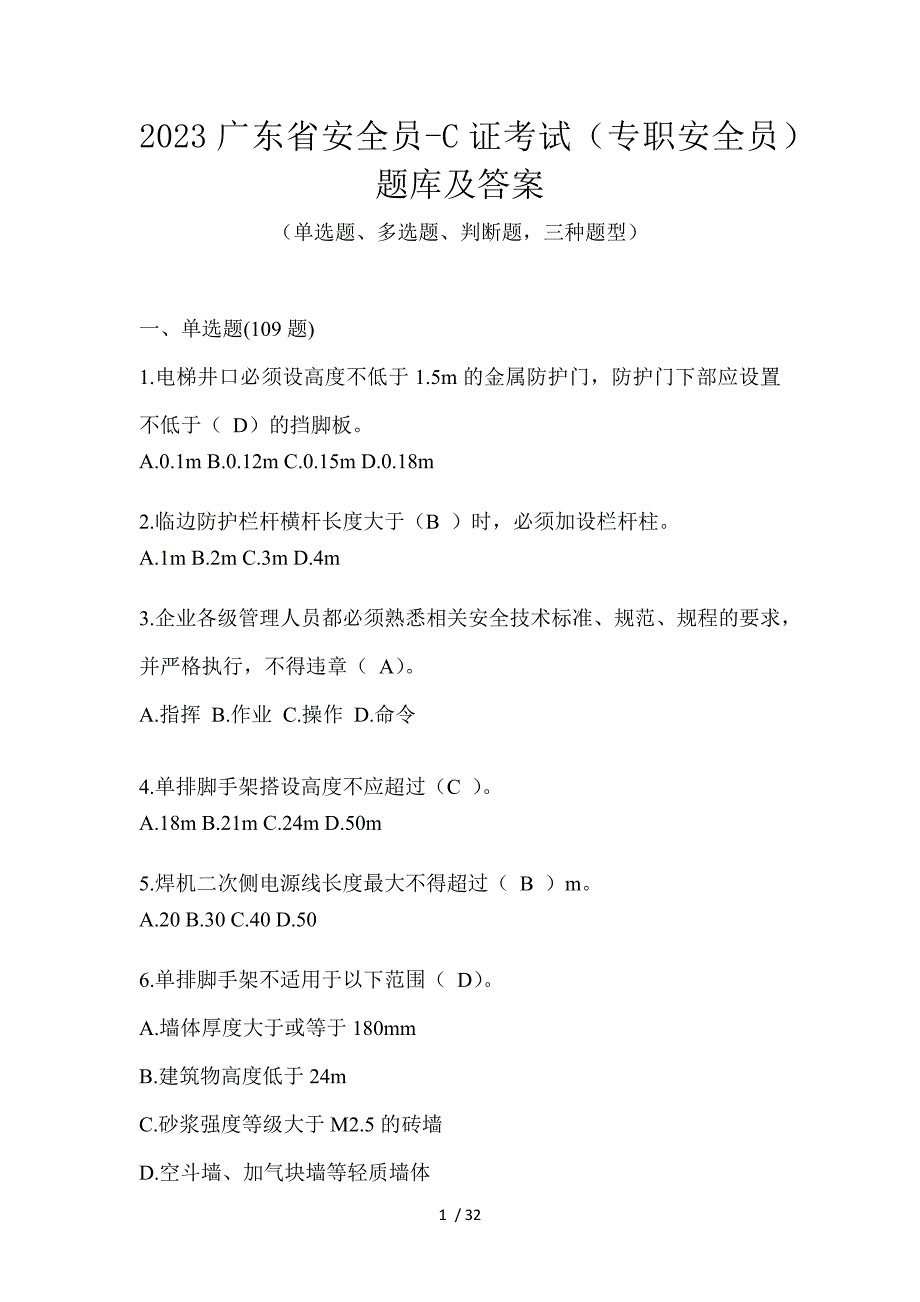 2023 广东省安全员-C 证考试（专职安全员）题库及答案

（单选题、多选题、判断题，三种题型）

一、单选题(109 题)

1.电梯井口必须设高度不低于 1.5m 的金属防护门，防护门下部应设置不低于（ D）的挡脚板。
A.0.1m B.0.12m C.0.15m D.0.18m

2.临边防护栏杆横杆长度大于（B ）时，必须加设栏杆柱。
A.1m B.2m C.3m D.4m

3.企业各级管理人员都必须熟悉相关安全技术标准、规范、规程的要求，并严格执行，不得违章（ A)。
A.指挥 B.作业 C.操作 D.命令

4.单排脚手架搭设高度不应超过（C ）。
A.18m B.21m C.24m D.50m

5.焊机二次侧电源线长度最大不得超过（ B ）m。
A.20 B.30 C.40 D.50

6.单排脚手架不适用于以下范围（ D)。
A.墙体厚度大于或等于 180mm
B.建筑物高度低于 24m
C.砂浆强度等级大于 M2.5 的砖墙
D.空斗墙、加气块墙等轻质墙体

1 / 32